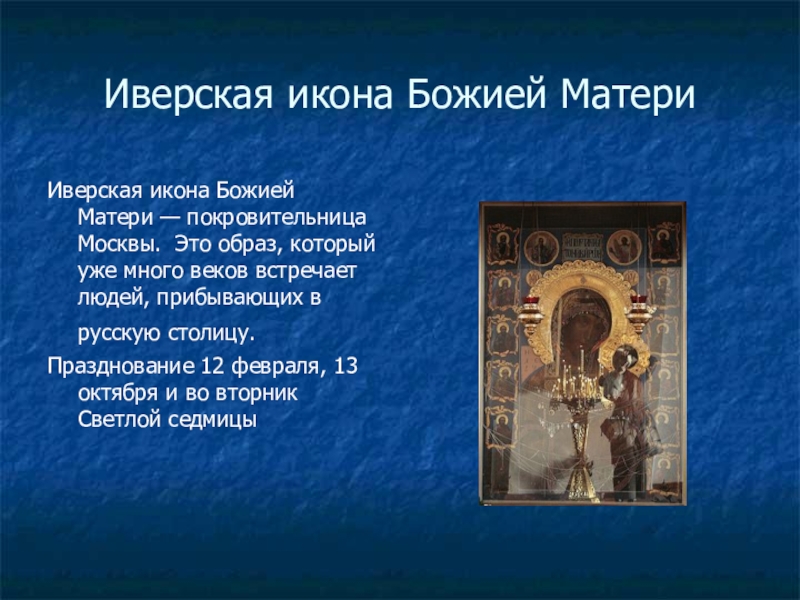 Иверская икона Божией Матери

Иверская икона Божией Матери — покровительница Москвы. Это образ, который уже много веков встречает людей, прибывающих в русскую столицу.

Празднование 12 февраля, 13 октября и во вторник Светлой седмицы